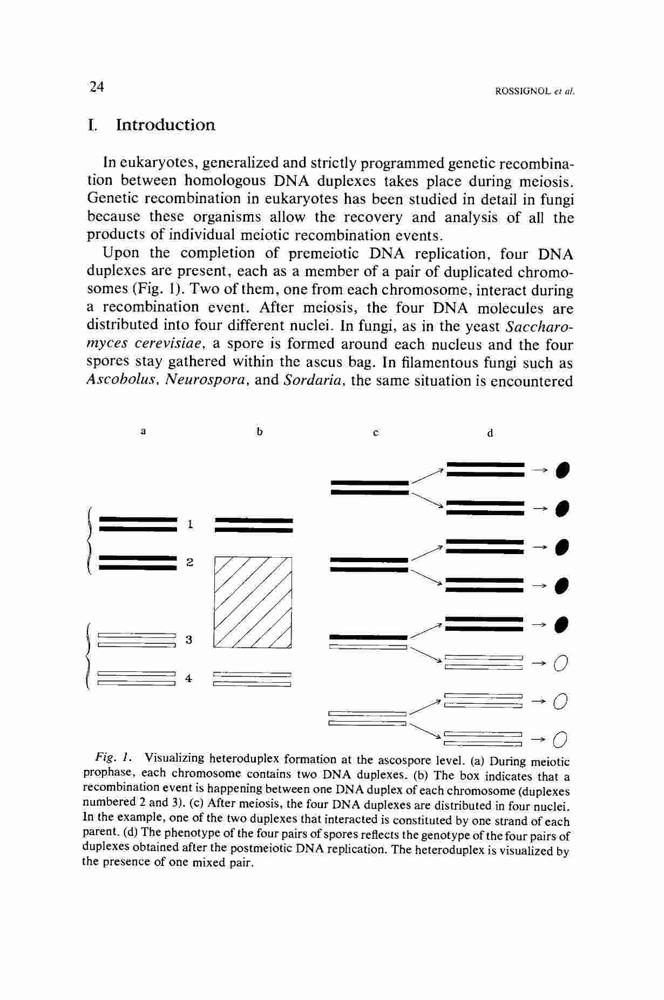 24

ROSSIGNOL et al.

I. Introduction

In eukaryotes, generalized and strictly programmed genetic recombination between homologous DNA duplexes takes place during meiosis. Genetic recombination in eukaryotes has been studied in detail in fungi because these organisms allow the recovery and analysis of all the products of individual meiotic recombination events.

Upon the completion of premeiotic DNA replication, four DNA duplexes are present, each as a member of a pair of duplicated chromosomes (Fig. 1). Two of them, one from each chromosome, interact during a recombination event. After meiosis, the four DNA molecules are distributed into four different nuclei. In fungi, as in the yeast Saccharomyces cerevisiae, a spore is formed around each nucleus and the four spores stay gathered within the ascus bag. In filamentous fungi such as Ascobolus, Neurospora, and Sordaria, the same situation is encountered

a b c d

1

2

3

4

Fig. 1. Visualizing heteroduplex formation at the ascospore level. (a) During meiotic prophase, each chromosome contains two DNA duplexes. (b) The box indicates that a recombination event is happening between one DNA duplex of each chromosome (duplexes numbered 2 and 3). (c) After meiosis, the four DNA duplexes are distributed in four nuclei. In the example, one of the two duplexes that interacted is constituted by one strand of each parent. (d) The phenotype of the four pairs of spores reflects the genotype of the four pairs of duplexes obtained after the postmeiotic DNA replication. The heteroduplex is visualized by the presence of one mixed pair.